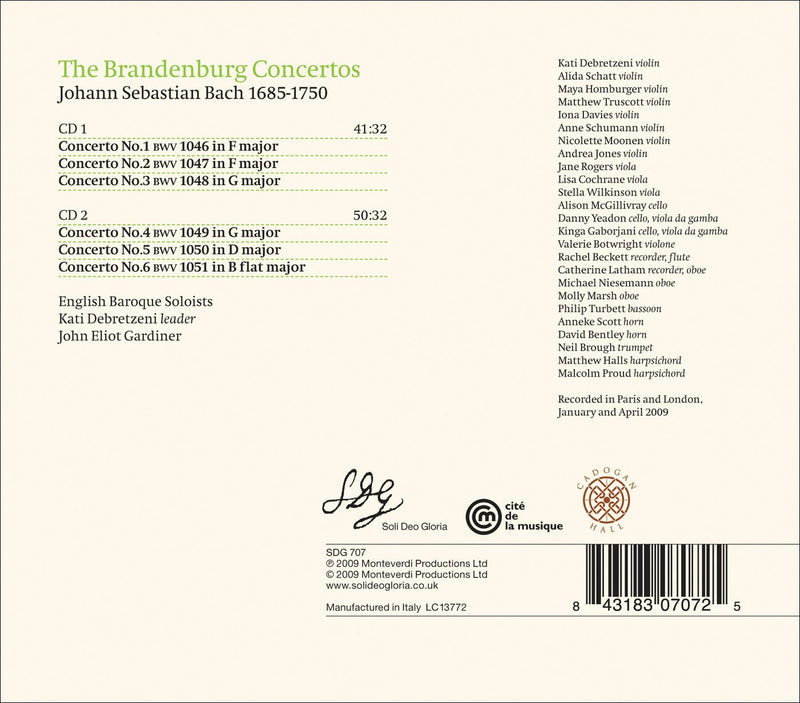 The Brandenburg Concertos
Johann Sebastian Bach 1685-1750

CD 1 41:32
Concerto No.1 BWV 1046 in F major
Concerto No.2 BWV 1047 in F major
Concerto No.3 BWV 1048 in G major

CD 2 50:32
Concerto No.4 BWV 1049 in G major
Concerto No.5 BWV 1050 in D major
Concerto No.6 BWV 1051 in B flat major

English Baroque Soloists
Kati Debretzeni leader
John Eliot Gardiner

Kati Debretzeni violin
Alida Schatt violin
Maya Homburger violin
Matthew Truscott violin
Iona Davies violin
Anne Schumann violin
Nicolette Moonen violin
Andrea Jones violin
Jane Rogers viola
Lisa Cochrane viola
Stella Wilkinson viola
Alison McGillivray cello
Danny Yeadon cello, viola da gamba
Kinga Gaborjani cello, viola da gamba
Valerie Botwright violone
Rachel Beckett recorder, flute
Catherine Latham recorder, oboe
Michael Niesemann oboe
Molly Marsh oboe
Philip Turbett bassoon
Anneke Scott horn
David Bentley horn
Neil Brough trumpet
Matthew Halls harpsichord
Malcolm Proud harpsichord

Recorded in Paris and London, January and April 2009

SDG
Soli Deo Gloria

cité de la musique

CADOGAN HALL

SDG 707
℗ 2009 Monteverdi Productions Ltd
© 2009 Monteverdi Productions Ltd
www.solideogloria.co.uk

Manufactured in Italy LC 13772

8 43183 07072 5